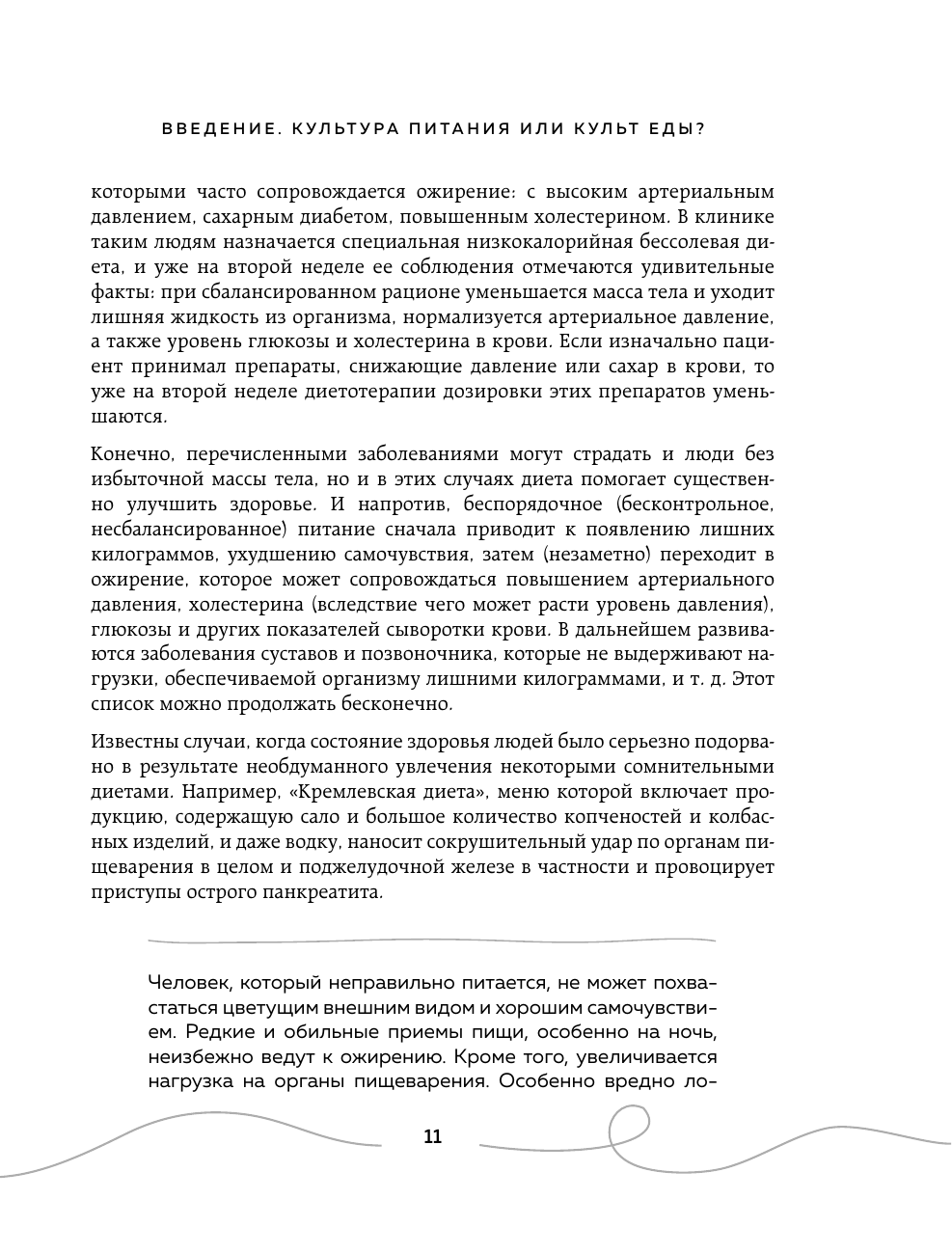 ВВЕДЕНИЕ. КУЛЬТУРА ПИТАНИЯ ИЛИ КУЛЬТ ЕДЫ?

которыми часто сопровождается ожирение: с высоким артериальным давлением, сахарным диабетом, повышенным холестерином. В клинике таким людям назначается специальная низкокалорийная бессолевая диета, и уже на второй неделе ее соблюдения отмечаются удивительные факты: при сбалансированном рационе уменьшается масса тела и уходит лишняя жидкость из организма, нормализуется артериальное давление, а также уровень глюкозы и холестерина в крови. Если изначально пациент принимал препараты, снижающие давление или сахар в крови, то уже на второй неделе диетотерапии дозировки этих препаратов уменьшаются.

Конечно, перечисленными заболеваниями могут страдать и люди без избыточной массы тела, но и в этих случаях диета помогает существенно улучшить здоровье. И напротив, беспорядочное (бесконтрольное, несбалансированное) питание сначала приводит к появлению лишних килограммов, ухудшению самочувствия, затем (незаметно) переходит в ожирение, которое может сопровождаться повышением артериального давления, холестерина (вследствие чего может расти уровень давления), глюкозы и других показателей сыворотки крови. В дальнейшем развиваются заболевания суставов и позвоночника, которые не выдерживают нагрузки, обеспечиваемой организму лишними килограммами, и т. д. Этот список можно продолжать бесконечно.

Известны случаи, когда состояние здоровья людей было серьезно подорвано в результате необдуманного увлечения некоторыми сомнительными диетами. Например, «Кремлевская диета», меню которой включает продукцию, содержащую сало и большое количество копченостей и колбасных изделий, и даже водку, наносит сокрушительный удар по органам пищеварения в целом и поджелудочной железе в частности и провоцирует приступы острого панкреатита.

Человек, который неправильно питается, не может похвастаться цветущим внешним видом и хорошим самочувствием. Редкие и обильные приемы пищи, особенно на ночь, неизбежно ведут к ожирению. Кроме того, увеличивается нагрузка на органы пищеварения. Особенно вредно ло-

11